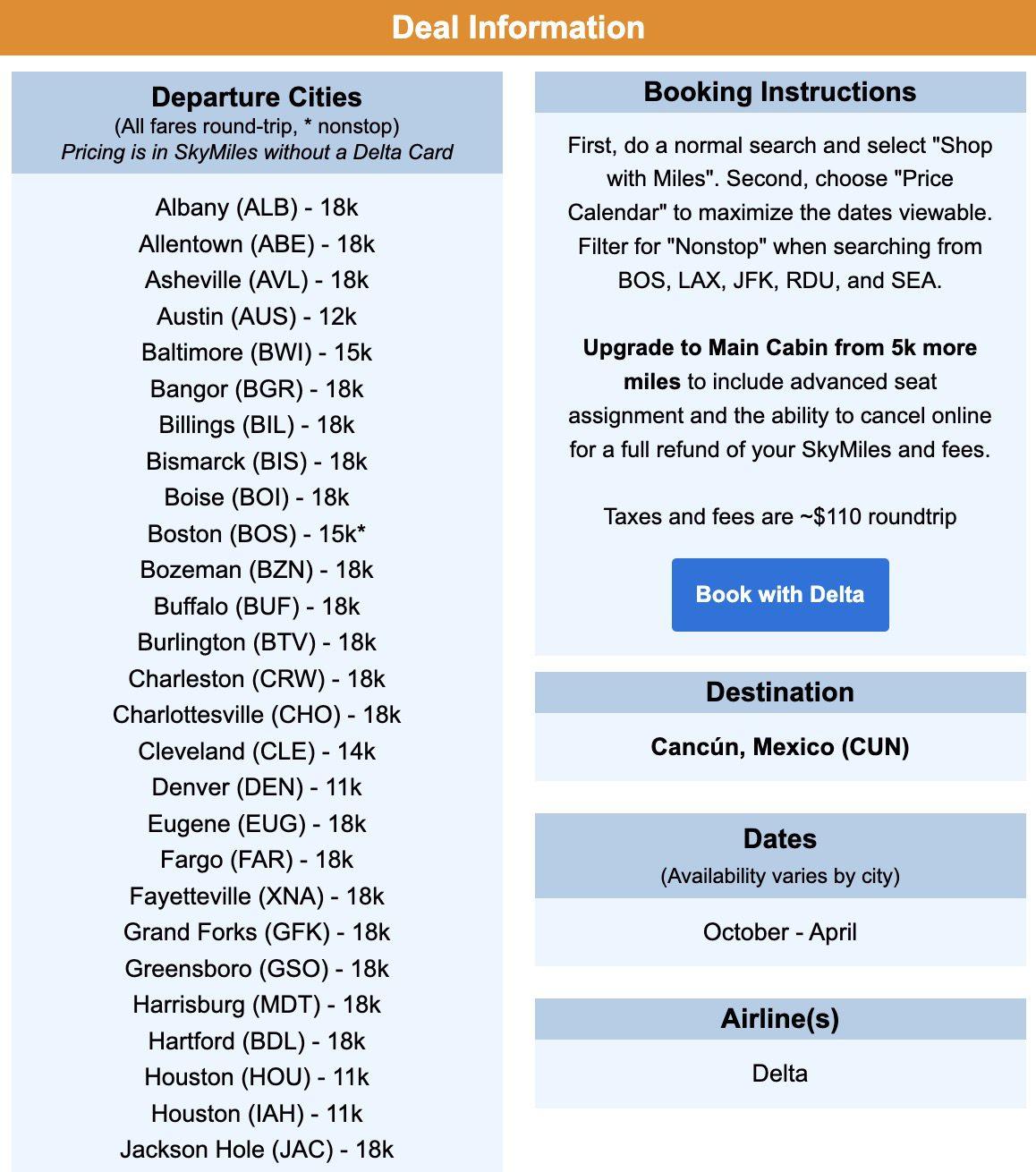 Deal Information

Departure Cities
(All fares round-trip, * nonstop)
Pricing is in SkyMiles without a Delta Card

Albany (ALB) - 18k
Allentown (ABE) - 18k
Asheville (AVL) - 18k
Austin (AUS) - 12k
Baltimore (BWI) - 15k
Bangor (BGR) - 18k
Billings (BIL) - 18k
Bismarck (BIS) - 18k
Boise (BOI) - 18k
Boston (BOS) - 15k*
Bozeman (BZN) - 18k
Buffalo (BUF) - 18k
Burlington (BTV) - 18k
Charleston (CRW) - 18k
Charlottesville (CHO) - 18k
Cleveland (CLE) - 14k
Denver (DEN) - 11k
Eugene (EUG) - 18k
Fargo (FAR) - 18k
Fayetteville (XNA) - 18k
Grand Forks (GFK) - 18k
Greensboro (GSO) - 18k
Harrisburg (MDT) - 18k
Hartford (BDL) - 18k
Houston (HOU) - 11k
Houston (IAH) - 11k
Jackson Hole (JAC) - 18k

Booking Instructions

First, do a normal search and select "Shop with Miles". Second, choose "Price Calendar" to maximize the dates viewable. Filter for "Nonstop" when searching from BOS, LAX, JFK, RDU, and SEA.

Upgrade to Main Cabin from 5k more miles to include advanced seat assignment and the ability to cancel online for a full refund of your SkyMiles and fees.

Taxes and fees are ~$110 roundtrip

Book with Delta

Destination

Cancún, Mexico (CUN)

Dates
(Availability varies by city)

October - April

Airline(s)

Delta